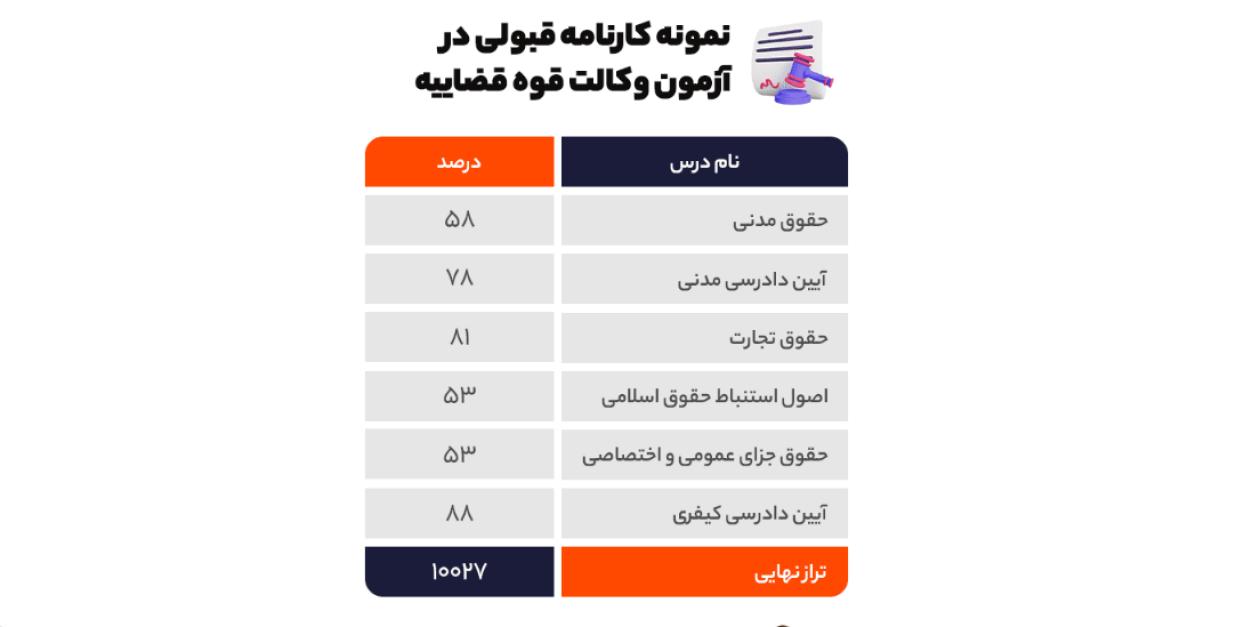 نمونه کارنامه قبولی در آزمون وکالت قوه قضاییه

| نام درس | درصد |
|---|---|
| حقوق مدنی | ۵۸ |
| آیین دادرسی مدنی | ۷۸ |
| حقوق تجارت | ۸۱ |
| اصول استنباط حقوق اسلامی | ۵۳ |
| حقوق جزای عمومی و اختصاصی | ۵۳ |
| آیین دادرسی کیفری | ۸۸ |
| تراز نهایی | ۱۰۰۲۷ |